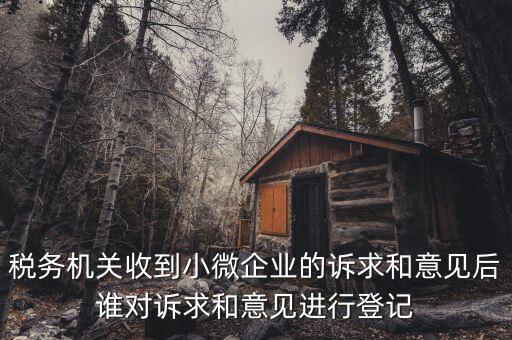 税务机关收到小微企业的诉求和意见后
谁对诉求和意见进行登记